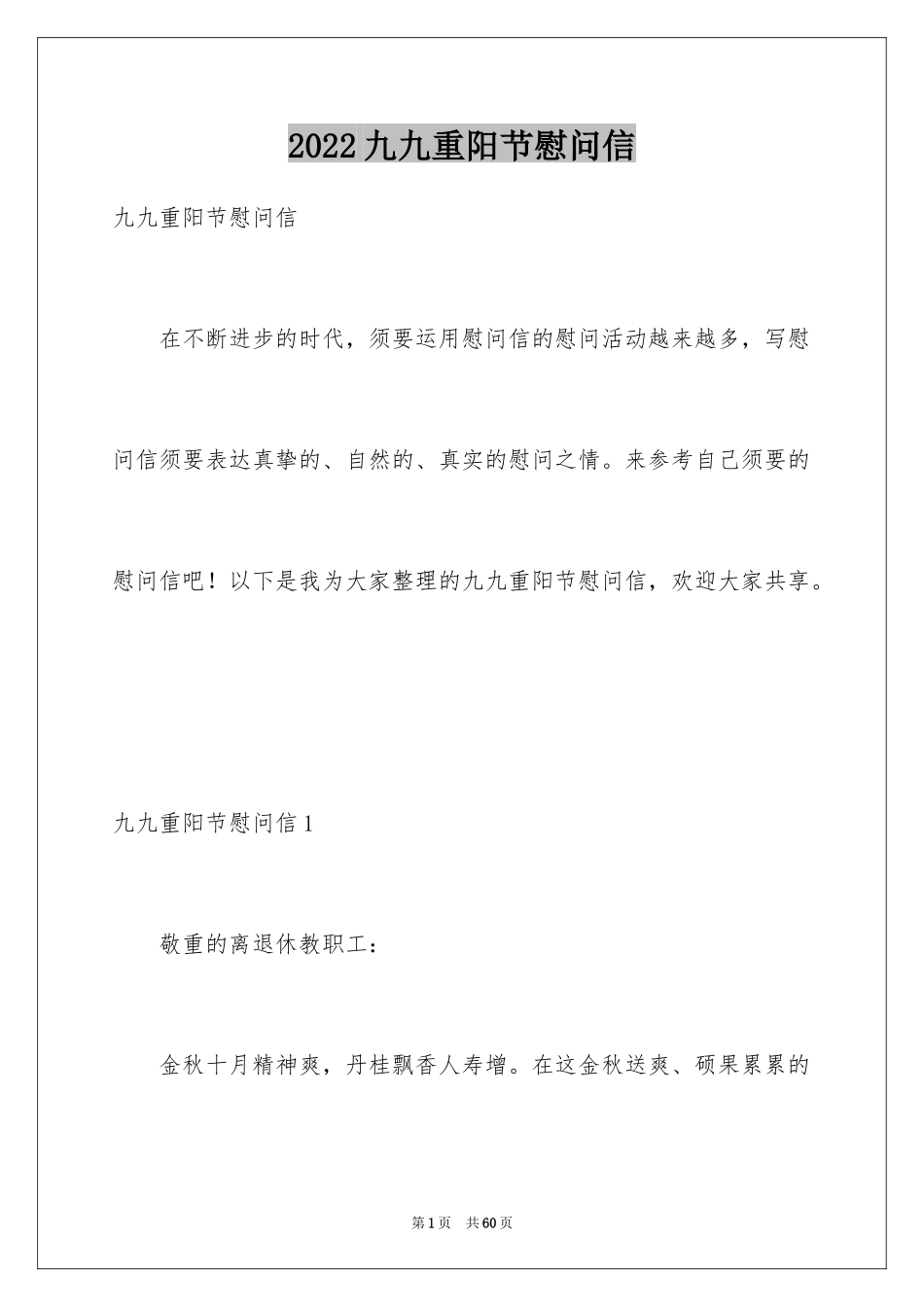 2022九九重阳节慰问信

九九重阳节慰问信

在不断进步的时代，须要运用慰问信的慰问活动越来越多，写慰问信须要表达真挚的、自然的、真实的慰问之情。来参考自己须要的慰问信吧！以下是我为大家整理的九九重阳节慰问信，欢迎大家共享。

九九重阳节慰问信1

敬重的离退休教职工：

金秋十月精神爽，丹桂飘香人寿增。在这金秋送爽、硕果累累的

第1页 共60页